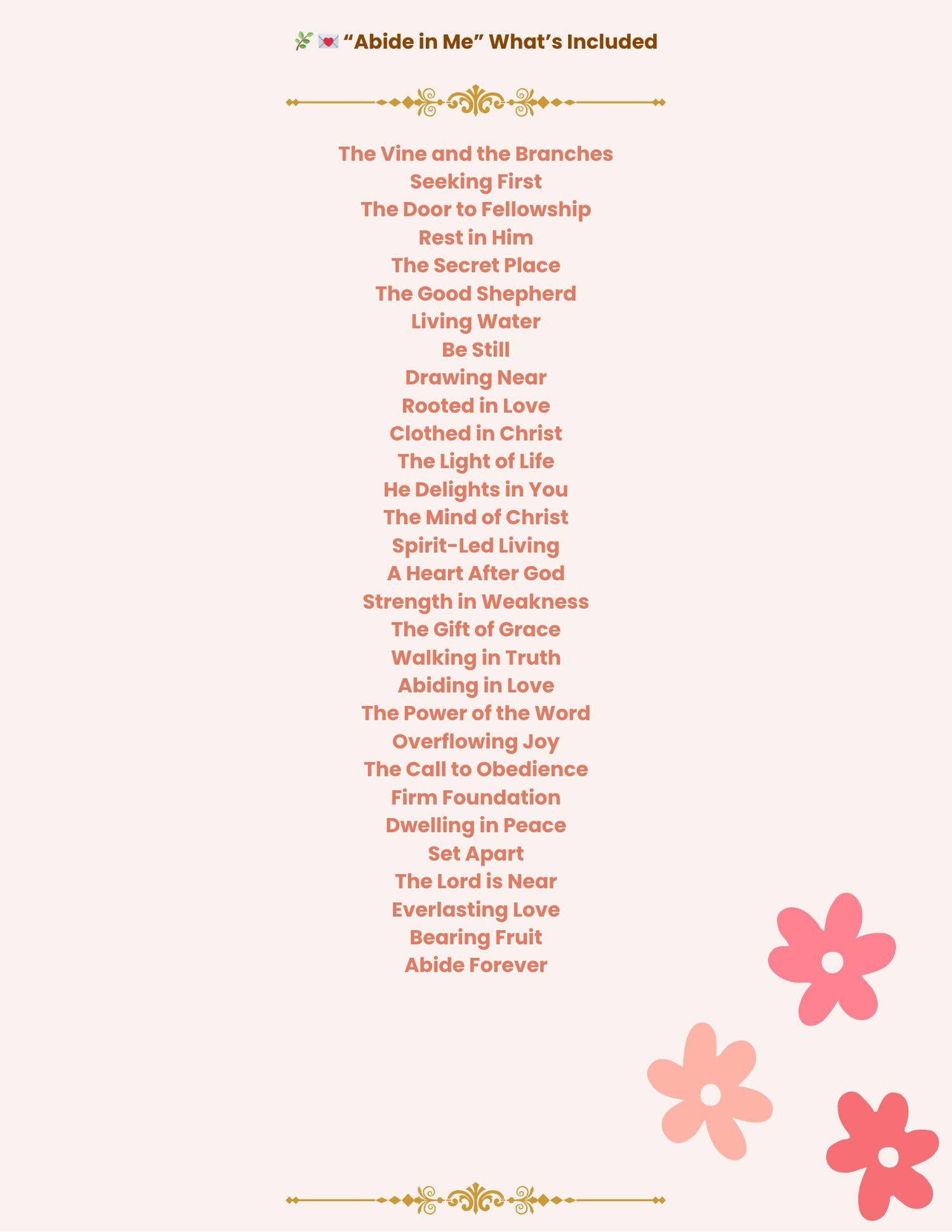 🌿💌 “Abide in Me” What’s Included

The Vine and the Branches
Seeking First
The Door to Fellowship
Rest in Him
The Secret Place
The Good Shepherd
Living Water
Be Still
Drawing Near
Rooted in Love
Clothed in Christ
The Light of Life
He Delights in You
The Mind of Christ
Spirit-Led Living
A Heart After God
Strength in Weakness
The Gift of Grace
Walking in Truth
Abiding in Love
The Power of the Word
Overflowing Joy
The Call to Obedience
Firm Foundation
Dwelling in Peace
Set Apart
The Lord is Near
Everlasting Love
Bearing Fruit
Abide Forever